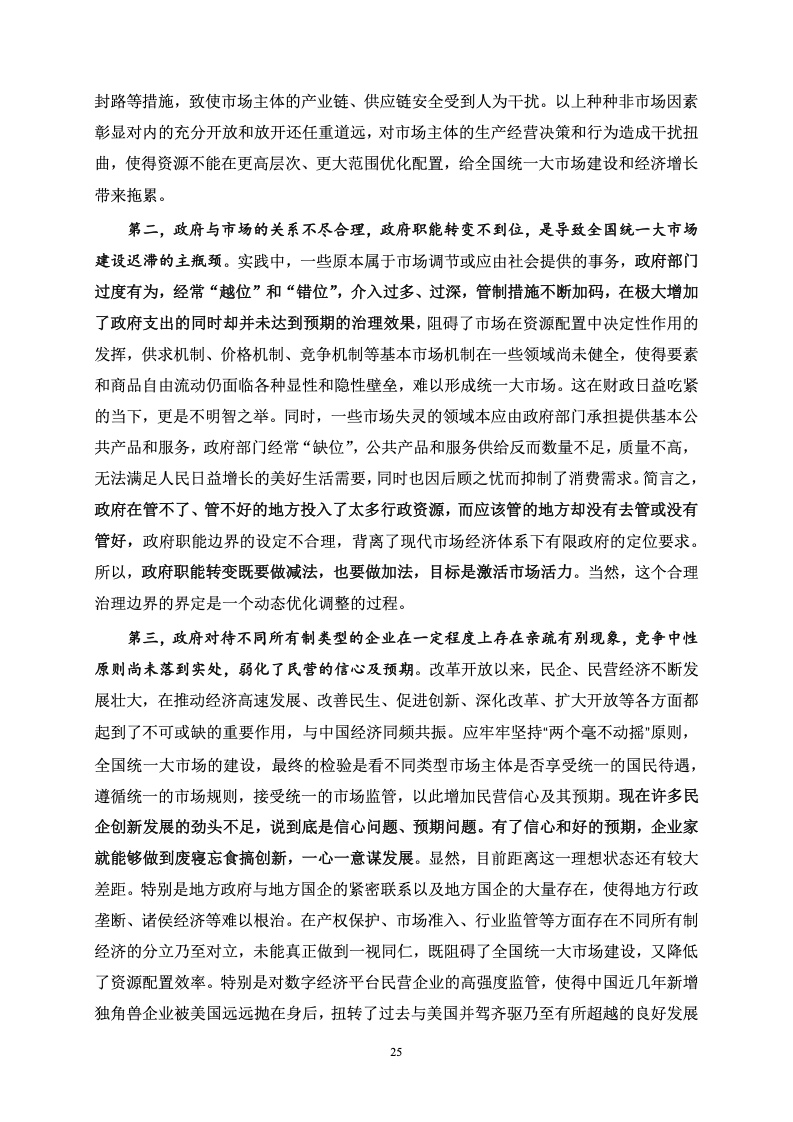 封路等措施，致使市场主体的产业链、供应链安全受到人为干扰。以上种种非市场因素彰显对内的充分开放和放开还任重道远，对市场主体的生产经营决策和行为造成干扰扭曲，使得资源不能在更高层次、更大范围优化配置，给全国统一大市场建设和经济增长带来拖累。

第二，政府与市场的关系不尽合理，政府职能转变不到位，是导致全国统一大市场建设迟滞的主瓶颈。实践中，一些原本属于市场调节或应由社会提供的事务，政府部门过度有为，经常“越位”和“错位”，介入过多、过深，管制措施不断加码，在极大增加了政府支出的同时却并未达到预期的治理效果，阻碍了市场在资源配置中决定性作用的发挥，供求机制、价格机制、竞争机制等基本市场机制在一些领域尚未健全，使得要素和商品自由流动仍面临各种显性和隐性壁垒，难以形成统一大市场。这在财政日益吃紧的当下，更是不明智之举。同时，一些市场失灵的领域本应由政府部门承担提供基本公共产品和服务，政府部门经常“缺位”，公共产品和服务供给反而数量不足，质量不高，无法满足人民日益增长的美好生活需要，同时也因后顾之忧而抑制了消费需求。简言之，政府在管不了、管不好的地方投入了太多行政资源，而应该管的地方却没有去管或没有管好，政府职能边界的设定不合理，背离了现代市场经济体系下有限政府的定位要求。所以，政府职能转变既要做减法，也要做加法，目标是激活市场活力。当然，这个合理治理边界的界定是一个动态优化调整的过程。

第三，政府对待不同所有制类型的企业在一定程度上存在亲疏有别现象，竞争中性原则尚未落到实处，弱化了民营的信心及预期。改革开放以来，民企、民营经济不断发展壮大，在推动经济高速发展、改善民生、促进创新、深化改革、扩大开放等各方面都起到了不可或缺的重要作用，与中国经济同频共振。应牢牢坚持"两个毫不动摇"原则，全国统一大市场的建设，最终的检验是看不同类型市场主体是否享受统一的国民待遇，遵循统一的市场规则，接受统一的市场监管，以此增加民营信心及其预期。现在许多民企创新发展的劲头不足，说到底是信心问题、预期问题。有了信心和好的预期，企业家就能够做到废寝忘食搞创新，一心一意谋发展。显然，目前距离这一理想状态还有较大差距。特别是地方政府与地方国企的紧密联系以及地方国企的大量存在，使得地方行政垄断、诸侯经济等难以根治。在产权保护、市场准入、行业监管等方面存在不同所有制经济的分立乃至对立，未能真正做到一视同仁，既阻碍了全国统一大市场建设，又降低了资源配置效率。特别是对数字经济平台民营企业的高强度监管，使得中国近几年新增独角兽企业被美国远远抛在身后，扭转了过去与美国并驾齐驱乃至有所超越的良好发展

25